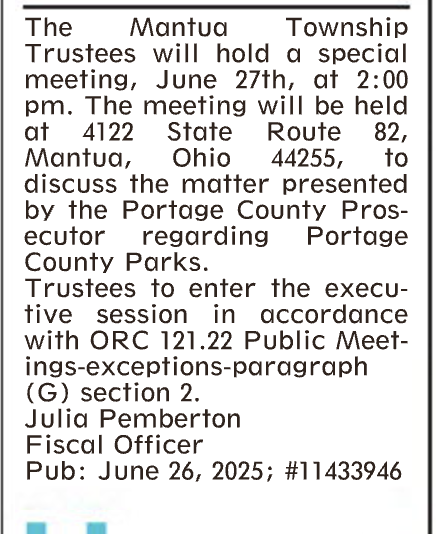 The Mantua Township Trustees will hold a special meeting, June 27th, at 2:00 pm. The meeting will be held at 4122 State Route 82, Mantua, Ohio 44255, to discuss the matter presented by the Portage County Prosecutor regarding Portage County Parks.
Trustees to enter the executive session in accordance with ORC 121.22 Public Meetings-exceptions-paragraph (G) section 2.
Julia Pemberton
Fiscal Officer
Pub: June 26, 2025; #11433946